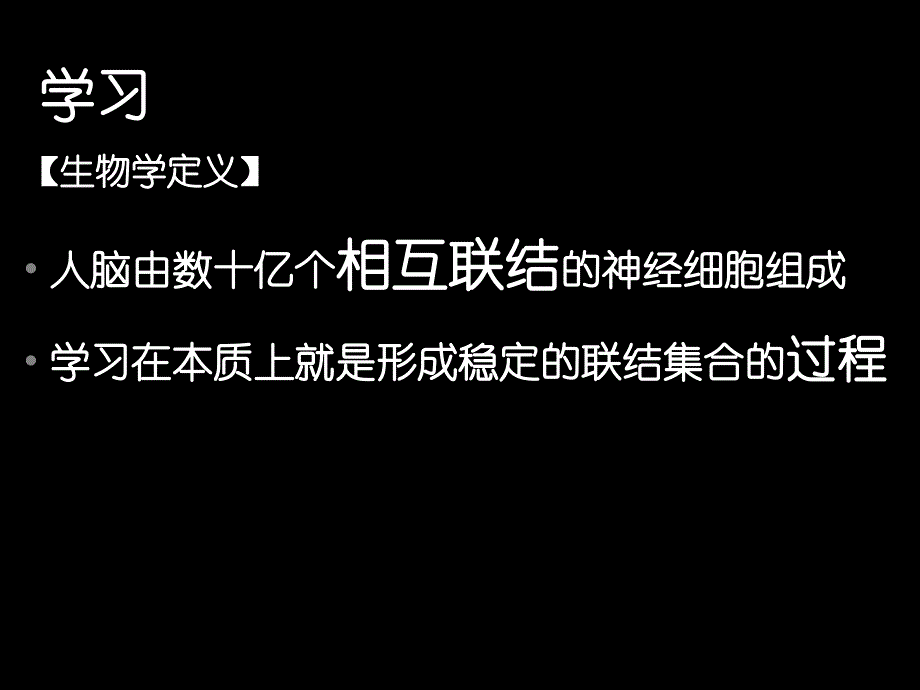 学习

【生物学定义】

• 人脑由数十亿个相互联结的神经细胞组成

• 学习在本质上就是形成稳定的联结集合的过程